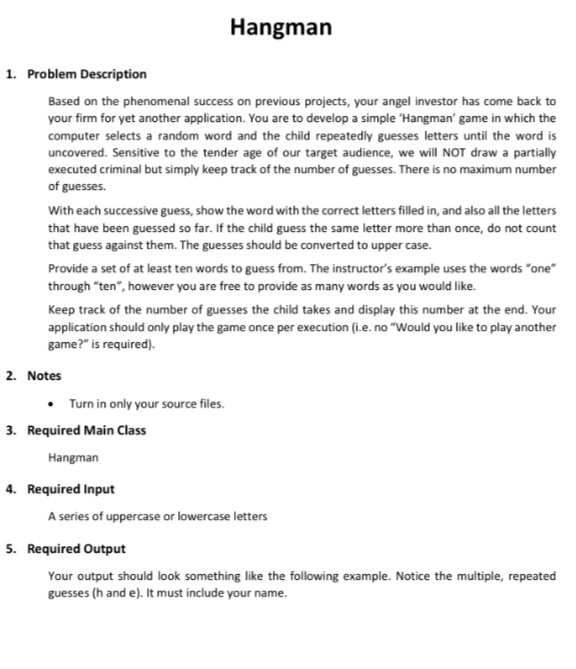 Hangman

1. Problem Description

Based on the phenomenal success on previous projects, your angel investor has come back to your firm for yet another application. You are to develop a simple 'Hangman' game in which the computer selects a random word and the child repeatedly guesses letters until the word is uncovered. Sensitive to the tender age of our target audience, we will NOT draw a partially executed criminal but simply keep track of the number of guesses. There is no maximum number of guesses.

With each successive guess, show the word with the correct letters filled in, and also all the letters that have been guessed so far. If the child guess the same letter more than once, do not count that guess against them. The guesses should be converted to upper case.

Provide a set of at least ten words to guess from. The instructor's example uses the words "one" through "ten", however you are free to provide as many words as you would like.

Keep track of the number of guesses the child takes and display this number at the end. Your application should only play the game once per execution (i.e. no "Would you like to play another game?" is required).

2. Notes

• Turn in only your source files.

3. Required Main Class

Hangman

4. Required Input

A series of uppercase or lowercase letters

5. Required Output

Your output should look something like the following example. Notice the multiple, repeated guesses (h and e). It must include your name.